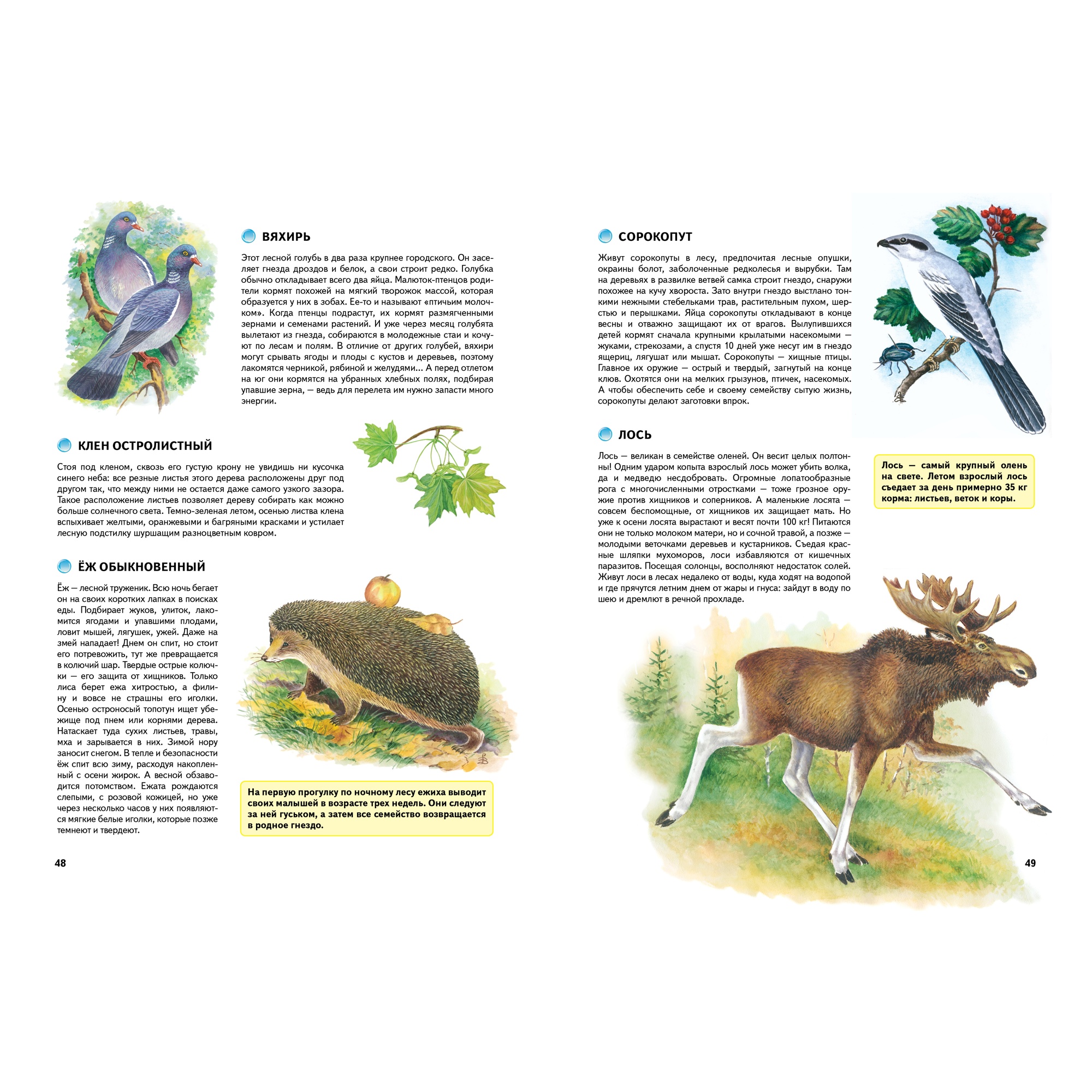 ВЯХИРЬ

Этот лесной голубь в два раза крупнее городского. Он заселяет гнезда дроздов и белок, а свои строит редко. Голубка обычно откладывает всего два яйца. Малюток-птенцов родители кормят похожей на мягкий творожок массой, которая образуется у них в зобах. Ее-то и называют «птичьим молочком». Когда птенцы подрастут, их кормят размягченными зернами и семенами растений. И уже через месяц голубята вылетают из гнезда, собираются в молодежные стаи и кочуют по лесам и полям. В отличие от других голубей, вяхири могут срывать ягоды и плоды с кустов и деревьев, поэтому лакомятся черникой, рябиной и желудями... А перед отлетом на юг они кормятся на убранных хлебных полях, подбирая упавшие зерна, — ведь для перелета им нужно запасти много энергии.

КЛЕН ОСТРОЛИСТНЫЙ

Стоя под кленом, сквозь его густую крону не увидишь ни кусочка синего неба: все резные листья этого дерева расположены друг под другом так, что между ними не остается даже самого узкого зазора. Такое расположение листьев позволяет дереву собирать как можно больше солнечного света. Темно-зеленая летом, осенью листва клена вспыхивает желтыми, оранжевыми и багряными красками и устилает лесную подстилку шуршащим разноцветным ковром.

ЁЖ ОБЫКНОВЕННЫЙ

Ёж — лесной труженик. Всю ночь бегает он на своих коротких лапках в поисках еды. Подбирает жуков, улиток, лакомится ягодами и упавшими плодами, ловит мышей, лягушек, ужей. Даже на змей нападает! Днем он спит, но стоит его потревожить, тут же превращается в колючий шар. Твердые острые колючки — его защита от хищников. Только лиса берет ежа хитростью, а филину и вовсе не страшны его иголки. Осенью остроносый топотун ищет убежище под пнем или корнями дерева. Натаскает туда сухих листьев, травы, мха и зарывается в них. Зимой нору заносит снегом. В тепле и безопасности ёж спит всю зиму, расходуя накопленный с осени жирок. А весной обзаводится потомством. Ежата рождаются слепыми, с розовой кожицей, но уже через несколько часов у них появляются мягкие белые иголки, которые позже темнеют и твердеют.

На первую прогулку по ночному лесу ежиха выводит своих малышей в возрасте трех недель. Они следуют за ней гуськом, а затем все семейство возвращается в родное гнездо.

48

СОРОКОПУТ

Живут сорокопуты в лесу, предпочитая лесные опушки, окраины болот, заболоченные редколесья и вырубки. Там на деревьях в развилке ветвей самка строит гнездо, снаружи похожее на кучу хвороста. Зато внутри гнездо выстлано тонкими нежными стебельками трав, растительным пухом, шерстью и перышками. Яйца сорокопуты откладывают в конце весны и отважно защищают их от врагов. Вылупившихся детей кормят сначала крупными крылатыми насекомыми — жуками, стрекозами, а спустя 10 дней уже несут им в гнездо ящериц, лягушат или мышат. Сорокопуты — хищные птицы. Главное их оружие — острый и твердый, загнутый на конце клюв. Охотятся они на мелких грызунов, птичек, насекомых. А чтобы обеспечить себе и своему семейству сытую жизнь, сорокопуты делают заготовки впрок.

ЛОСЬ

Лось — великан в семействе оленей. Он весит целых полтонны! Одним ударом копыта взрослый лось может убить волка, да и медведю несдобровать. Огромные лопатообразные рога с многочисленными отростками — тоже грозное оружие против хищников и соперников. А маленькие лосята — совсем беспомощные, от хищников их защищает мать. Но уже к осени лосята вырастают и весят почти 100 кг! Питаются они не только молоком матери, но и сочной травой, а позже — молодыми веточками деревьев и кустарников. Съедая красные шляпки мухоморов, лоси избавляются от кишечных паразитов. Посещая солонцы, восполняют недостаток солей. Живут лоси в лесах недалеко от воды, куда ходят на водопой и где прячутся летним днем от жары и гнуса: зайдут в воду по шею и дремлют в речной прохладе.

Лось — самый крупный олень на свете. Летом взрослый лось съедает за день примерно 35 кг корма: листьев, веток и коры.

49